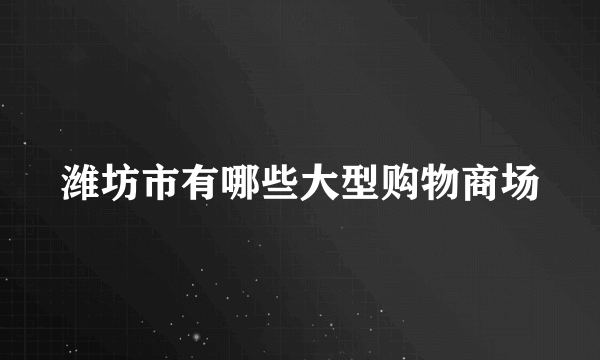 潍坊市有哪些大型购物商场